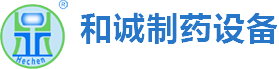 ®
Hechen
和诚制药设备